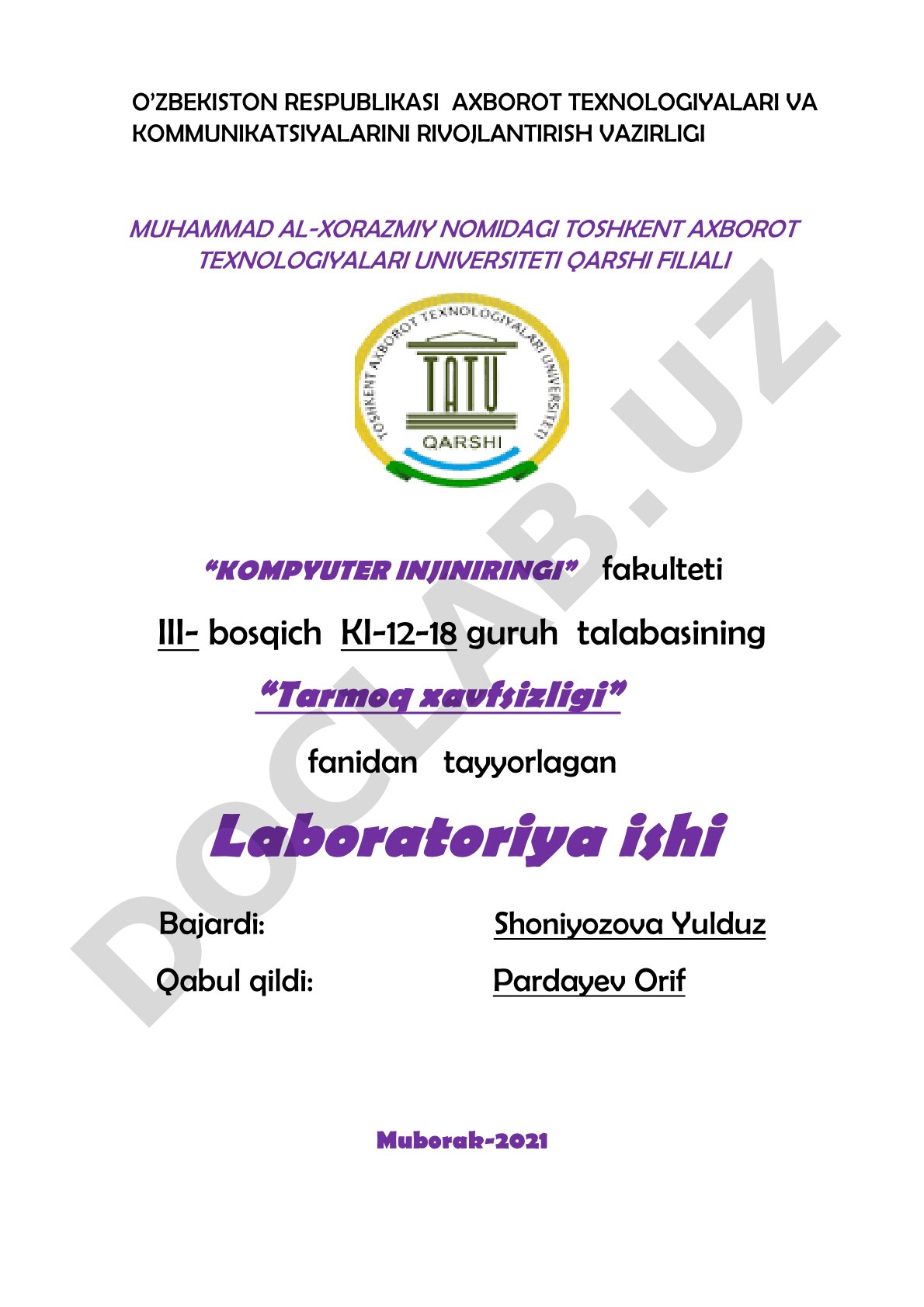 O'ZBEKISTON RESPUBLIKASI AXBOROT TEXNOLOGIYALARI VA KOMMUNIKATSIYALARINI RIVOJLANTIRISH VAZIRLIGI

MUHAMMAD AL-XORAZMIY NOMIDAGI TOSHKENT AXBOROT TEXNOLOGIYALARI UNIVERSITETI QARSHI FILIALI

TOSHKENT AXBOROT TEXNOLOGIYALARI UNIVERSITETI

TATU

QARSHI

DOCLAB.UZ

"KOMPYUTER INJINIRINGI" fakulteti

III- bosqich KI-12-18 guruh talabasining

"Tarmoq xavfsizligi"

fanidan tayyorlagan

Laboratoriya ishi

Bajardi: Shoniyozova Yulduz

Qabul qildi: Pardayev Orif

Muborak-2021